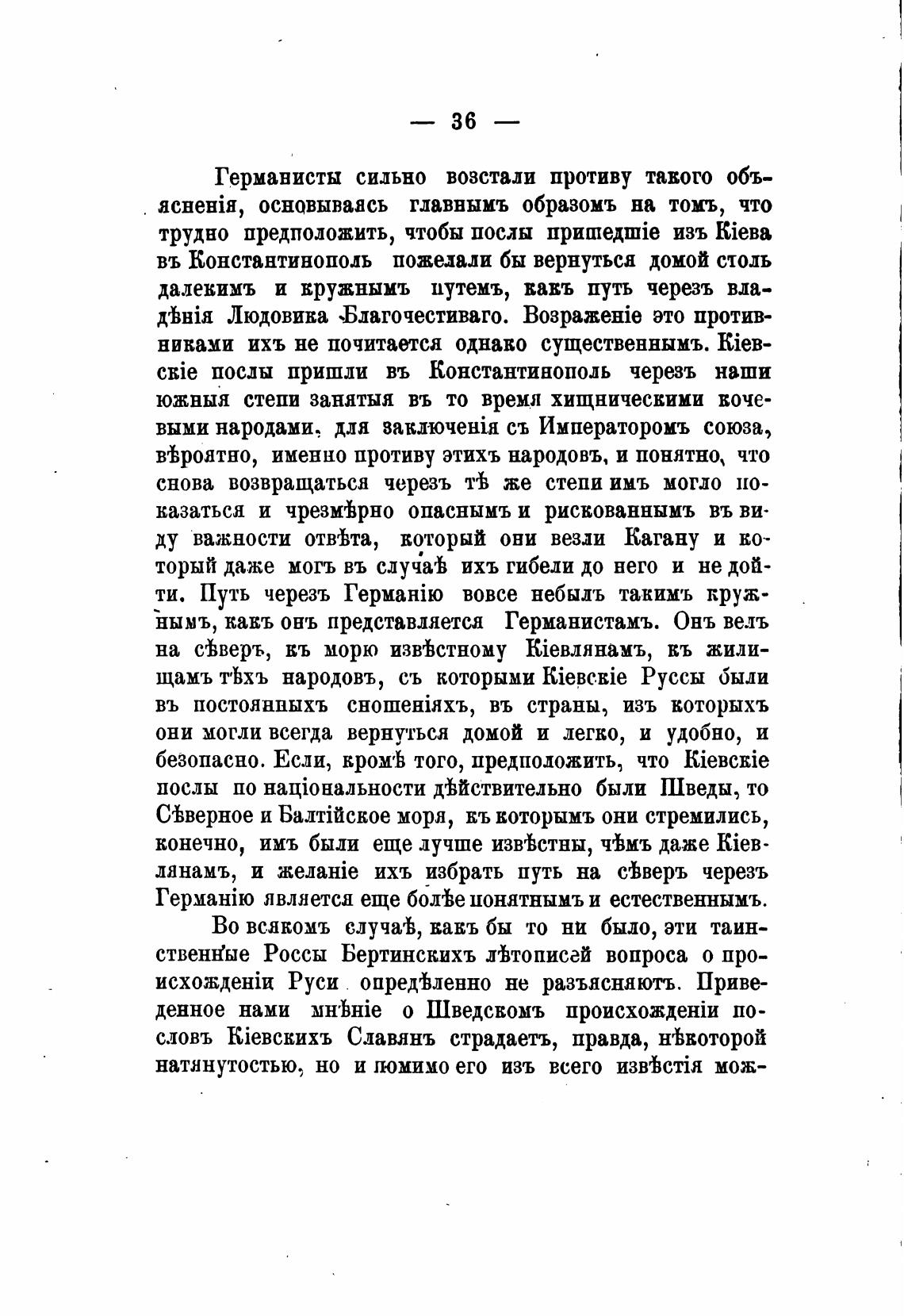 — 36 —

Германисты сильно возстали противу такого объясненія, основываясь главнымъ образомъ на томъ, что трудно предположить, чтобы послы пришедшіе изъ Кіева въ Константинополь пожелали бы вернуться домой столь далекимъ и кружнымъ путемъ, какъ путь черезъ владѣнія Людовика Благочестиваго. Возраженіе это противниками ихъ не почитается однако существеннымъ. Кіевскіе послы пришли въ Константинополь черезъ наши южныя степи занятыя въ то время хищническими кочевыми народами, для заключенія съ Императоромъ союза, вѣроятно, именно противу этихъ народовъ, и понятно, что снова возвращаться черезъ тѣ же степи имъ могло показаться и чрезмѣрно опаснымъ и рискованнымъ въ виду важности отвѣта, который они везли Кагану и который даже могъ въ случаѣ ихъ гибели до него и не дойти. Путь черезъ Германію вовсе небылъ такимъ кружнымъ, какъ онъ представляется Германистамъ. Онъ велъ на сѣверъ, къ морю извѣстному Кіевлянамъ, къ жилищамъ тѣхъ народовъ, съ которыми Кіевскіе Руссы были въ постоянныхъ сношеніяхъ, въ страны, изъ которыхъ они могли всегда вернуться домой и легко, и удобно, и безопасно. Если, кромѣ того, предположить, что Кіевскіе послы по національности дѣйствительно были Шведы, то Сѣверное и Балтійское моря, къ которымъ они стремились, конечно, имъ были еще лучше извѣстны, чѣмъ даже Кіевлянамъ, и желаніе ихъ избрать путь на сѣверъ черезъ Германію является еще болѣе понятнымъ и естественнымъ.

Во всякомъ случаѣ, какъ бы то ни было, эти таинственные Россы Бертинскихъ лѣтописей вопроса о происхожденіи Руси опредѣленно не разъясняютъ. Приведенное нами мнѣніе о Шведскомъ происхожденіи пословъ Кіевскихъ Славянъ страдаетъ, правда, нѣкоторой натянутостью, но и помимо его изъ всего извѣстія мож-